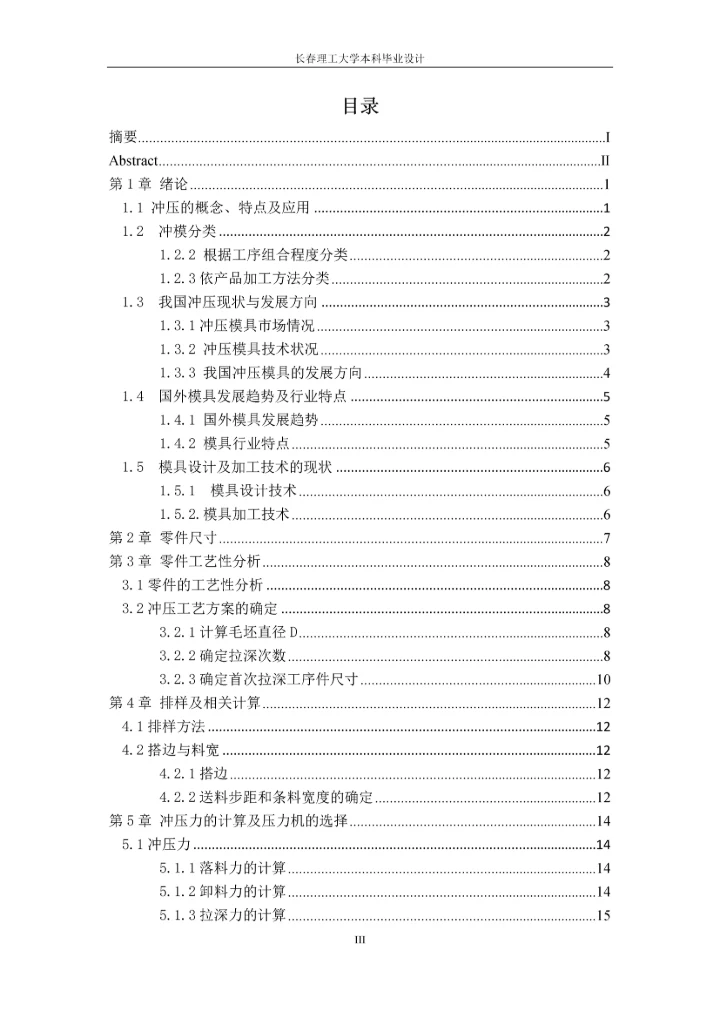 长春理工大学本科毕业设计

目录

摘要......I
Abstract......II
第 1 章 绪论......1
1.1 冲压的概念、特点及应用......1
1.2 冲模分类......2
1.2.2 根据工序组合程度分类......2
1.2.3 依产品加工方法分类......2
1.3 我国冲压现状与发展方向......3
1.3.1 冲压模具市场情况......3
1.3.2 冲压模具技术状况......3
1.3.3 我国冲压模具的发展方向......4
1.4 国外模具发展趋势及行业特点......5
1.4.1 国外模具发展趋势......5
1.4.2 模具行业特点......5
1.5 模具设计及加工技术的现状......6
1.5.1 模具设计技术......6
1.5.2. 模具加工技术......6
第 2 章 零件尺寸......7
第 3 章 零件工艺性分析......8
3.1 零件的工艺性分析......8
3.2 冲压工艺方案的确定......8
3.2.1 计算毛坯直径 D......8
3.2.2 确定拉深次数......8
3.2.3 确定首次拉深工序件尺寸......10
第 4 章 排样及相关计算......12
4.1 排样方法......12
4.2 搭边与料宽......12
4.2.1 搭边......12
4.2.2 送料步距和条料宽度的确定......12
第 5 章 冲压力的计算及压力机的选择......14
5.1 冲压力......14
5.1.1 落料力的计算......14
5.1.2 卸料力的计算......14
5.1.3 拉深力的计算......15

III